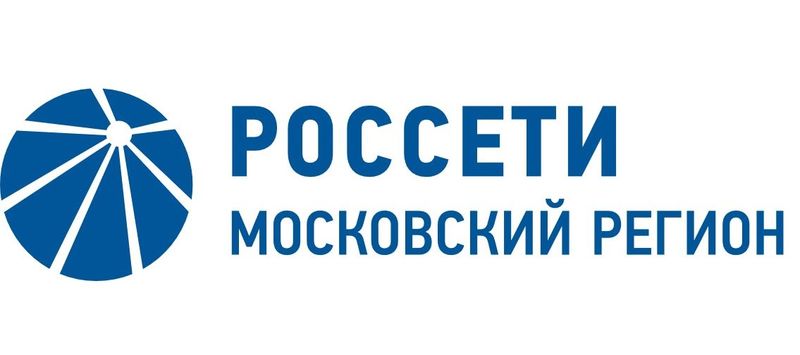 РОССЕТИ
МОСКОВСКИЙ РЕГИОН